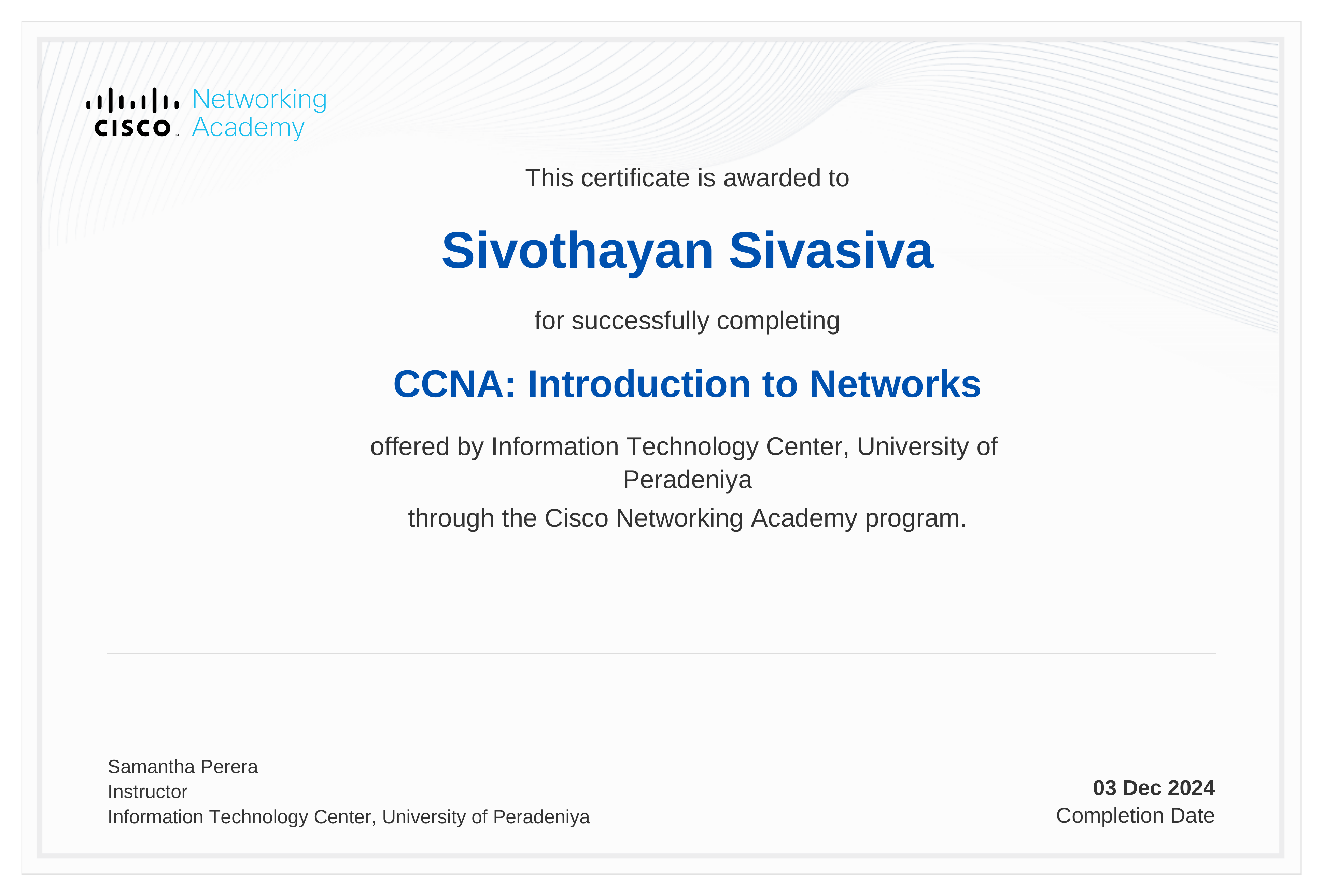 CISCO Networking Academy

This certificate is awarded to

Sivothayan Sivasiva

for successfully completing

CCNA: Introduction to Networks

offered by Information Technology Center, University of Peradeniya
through the Cisco Networking Academy program.

Samantha Perera
Instructor
Information Technology Center, University of Peradeniya

03 Dec 2024
Completion Date